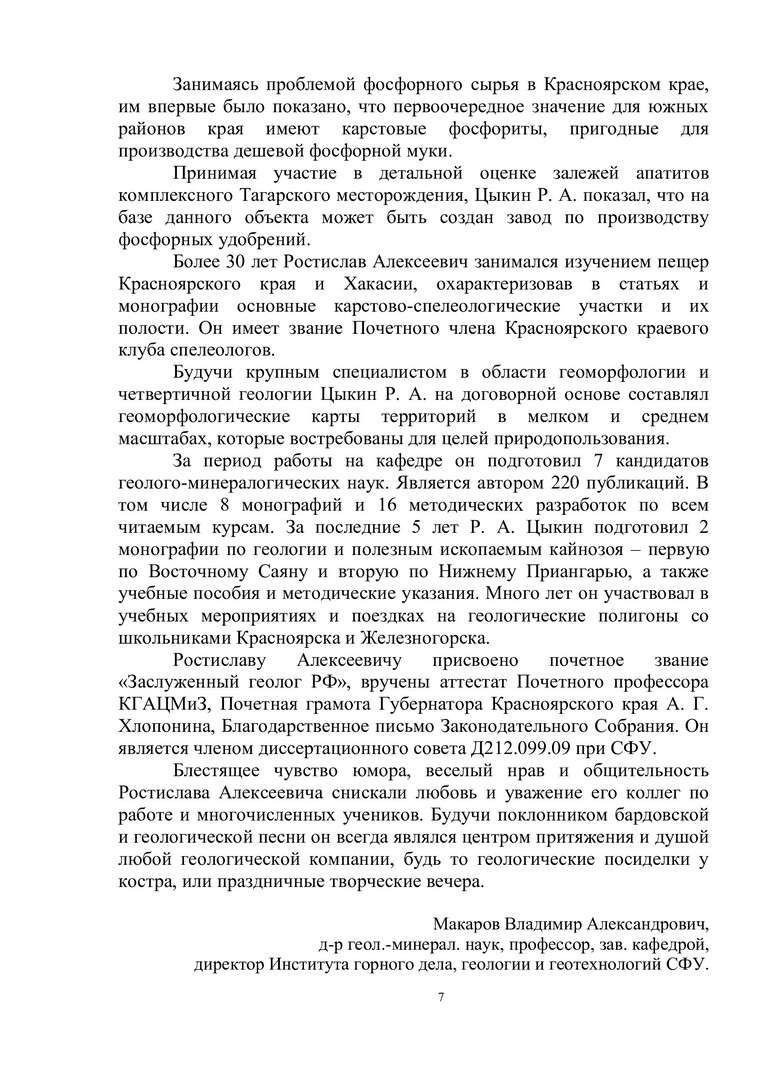 Занимаясь проблемой фосфорного сырья в Красноярском крае, им впервые было показано, что первоочередное значение для южных районов края имеют карстовые фосфориты, пригодные для производства дешевой фосфорной муки.

Принимая участие в детальной оценке залежей апатитов комплексного Тагарского месторождения, Цыкин Р. А. показал, что на базе данного объекта может быть создан завод по производству фосфорных удобрений.

Более 30 лет Ростислав Алексеевич занимался изучением пещер Красноярского края и Хакасии, охарактеризовав в статьях и монографии основные карстово-спелеологические участки и их полости. Он имеет звание Почетного члена Красноярского краевого клуба спелеологов.

Будучи крупным специалистом в области геоморфологии и четвертичной геологии Цыкин Р. А. на договорной основе составлял геоморфологические карты территорий в мелком и среднем масштабах, которые востребованы для целей природопользования.

За период работы на кафедре он подготовил 7 кандидатов геолого-минералогических наук. Является автором 220 публикаций. В том числе 8 монографий и 16 методических разработок по всем читаемым курсам. За последние 5 лет Р. А. Цыкин подготовил 2 монографии по геологии и полезным ископаемым кайнозоя – первую по Восточному Саяну и вторую по Нижнему Приангарью, а также учебные пособия и методические указания. Много лет он участвовал в учебных мероприятиях и поездках на геологические полигоны со школьниками Красноярска и Железногорска.

Ростиславу Алексеевичу присвоено почетное звание «Заслуженный геолог РФ», вручены аттестат Почетного профессора КГАЦМиЗ, Почетная грамота Губернатора Красноярского края А. Г. Хлопонина, Благодарственное письмо Законодательного Собрания. Он является членом диссертационного совета Д212.099.09 при СФУ.

Блестящее чувство юмора, веселый нрав и общительность Ростислава Алексеевича снискали любовь и уважение его коллег по работе и многочисленных учеников. Будучи поклонником бардовской и геологической песни он всегда являлся центром притяжения и душой любой геологической компании, будь то геологические посиделки у костра, или праздничные творческие вечера.

Макаров Владимир Александрович,
д-р геол.-минерал. наук, профессор, зав. кафедрой,
директор Института горного дела, геологии и геотехнологий СФУ.

7